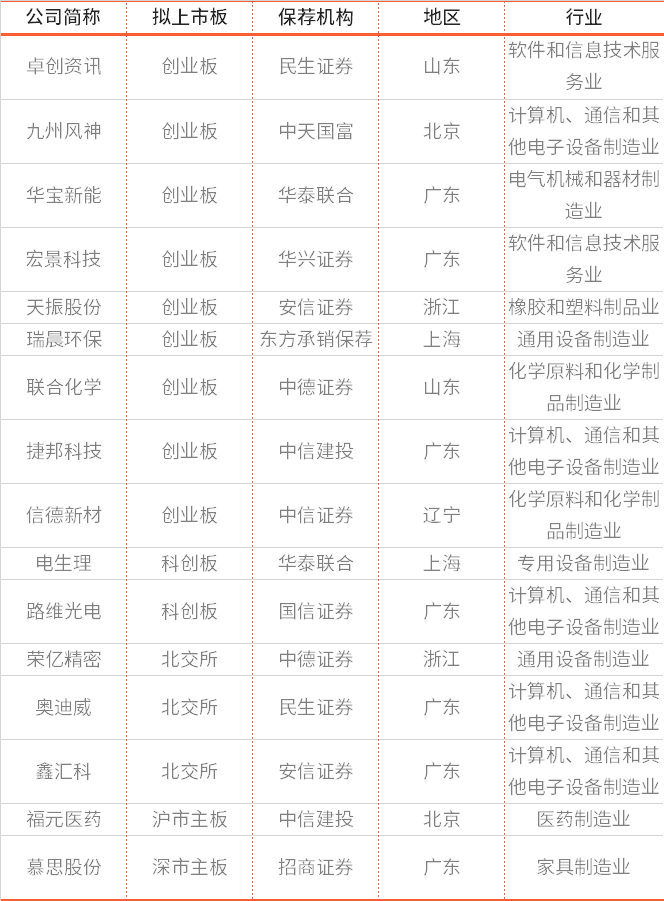 | 公司简称 | 拟上市板 | 保荐机构 | 地区 | 行业 |
|---|---|---|---|---|
| 卓创资讯 | 创业板 | 民生证券 | 山东 | 软件和信息技术服务业 |
| 九州风神 | 创业板 | 中天国富 | 北京 | 计算机、通信和其他电子设备制造业 |
| 华宝新能 | 创业板 | 华泰联合 | 广东 | 电气机械和器材制造业 |
| 宏景科技 | 创业板 | 华兴证券 | 广东 | 软件和信息技术服务业 |
| 天振股份 | 创业板 | 安信证券 | 浙江 | 橡胶和塑料制品业 |
| 瑞晨环保 | 创业板 | 东方承销保荐 | 上海 | 通用设备制造业 |
| 联合化学 | 创业板 | 中德证券 | 山东 | 化学原料和化学制品制造业 |
| 捷邦科技 | 创业板 | 中信建投 | 广东 | 计算机、通信和其他电子设备制造业 |
| 信德新材 | 创业板 | 中信证券 | 辽宁 | 化学原料和化学制品制造业 |
| 电生理 | 科创板 | 华泰联合 | 上海 | 专用设备制造业 |
| 路维光电 | 科创板 | 国信证券 | 广东 | 计算机、通信和其他电子设备制造业 |
| 荣亿精密 | 北交所 | 中德证券 | 浙江 | 通用设备制造业 |
| 奥迪威 | 北交所 | 民生证券 | 广东 | 计算机、通信和其他电子设备制造业 |
| 鑫汇科 | 北交所 | 安信证券 | 广东 | 计算机、通信和其他电子设备制造业 |
| 福元医药 | 沪市主板 | 中信建投 | 北京 | 医药制造业 |
| 慕思股份 | 深市主板 | 招商证券 | 广东 | 家具制造业 |